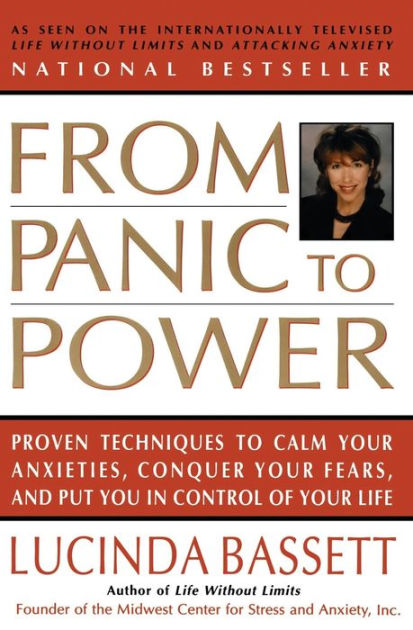 AS SEEN ON THE INTERNATIONALLY TELEVISED
LIFE WITHOUT LIMITS AND ATTACKING ANXIETY
NATIONAL BESTSELLER

FROM PANIC TO POWER

PROVEN TECHNIQUES TO CALM YOUR ANXIETIES, CONQUER YOUR FEARS, AND PUT YOU IN CONTROL OF YOUR LIFE

LUCINDA BASSETT
Author of Life Without Limits
Founder of the Midwest Center for Stress and Anxiety, Inc.